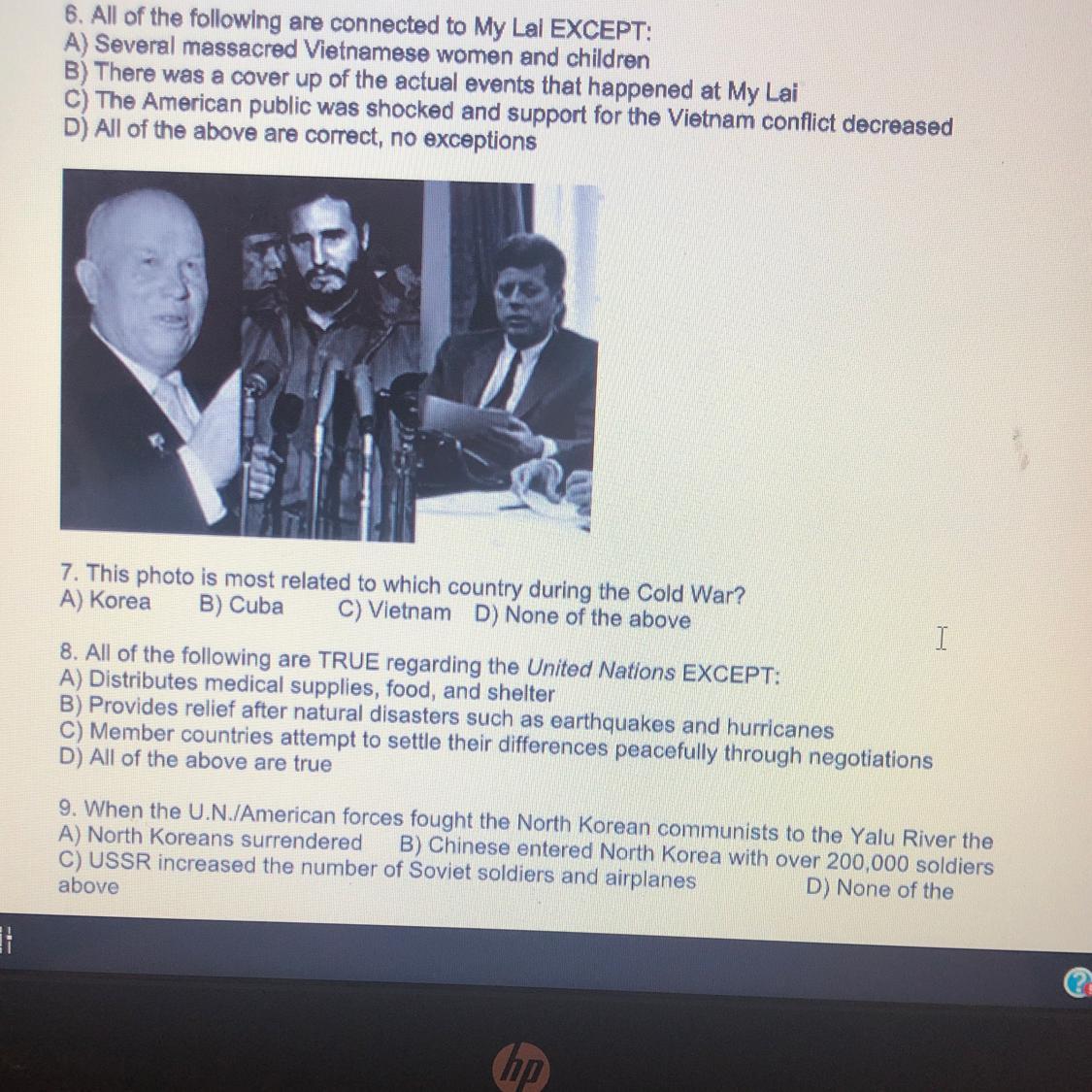 6. All of the following are connected to My Lai EXCEPT:
A) Several massacred Vietnamese women and children
B) There was a cover up of the actual events that happened at My Lai
C) The American public was shocked and support for the Vietnam conflict decreased
D) All of the above are correct, no exceptions

7. This photo is most related to which country during the Cold War?
A) Korea B) Cuba C) Vietnam D) None of the above

8. All of the following are TRUE regarding the United Nations EXCEPT:
A) Distributes medical supplies, food, and shelter
B) Provides relief after natural disasters such as earthquakes and hurricanes
C) Member countries attempt to settle their differences peacefully through negotiations
D) All of the above are true

9. When the U.N./American forces fought the North Korean communists to the Yalu River the
A) North Koreans surrendered B) Chinese entered North Korea with over 200,000 soldiers
C) USSR increased the number of Soviet soldiers and airplanes D) None of the above

hp